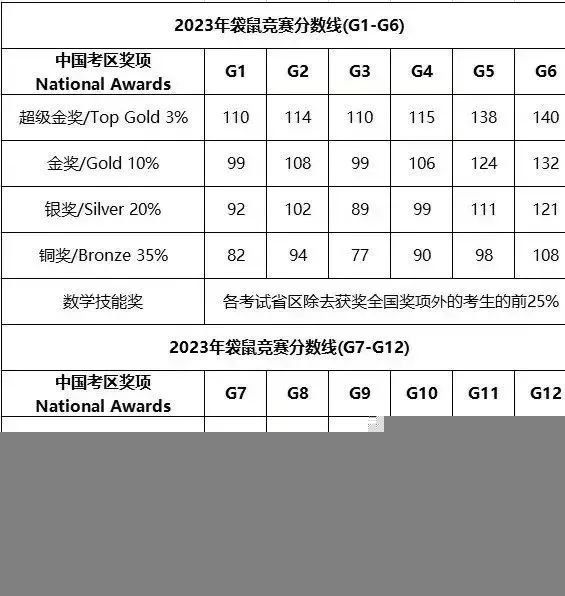 2023年袋鼠竞赛分数线(G1-G6)

| 中国考区奖项 National Awards | G1 | G2 | G3 | G4 | G5 | G6 |
|---|---|---|---|---|---|---|
| 超级金奖/Top Gold 3% | 110 | 114 | 110 | 115 | 138 | 140 |
| 金奖/Gold 10% | 99 | 108 | 99 | 106 | 124 | 132 |
| 银奖/Silver 20% | 92 | 102 | 89 | 99 | 111 | 121 |
| 铜奖/Bronze 35% | 82 | 94 | 77 | 90 | 98 | 108 |
| 数学技能奖 | 各考试省区除去获奖全国奖项外的考生的前25% | | | | | |

2023年袋鼠竞赛分数线(G7-G12)

| 中国考区奖项 National Awards | G7 | G8 | G9 | G10 | G11 | G12 |
|---|---|---|---|---|---|---|